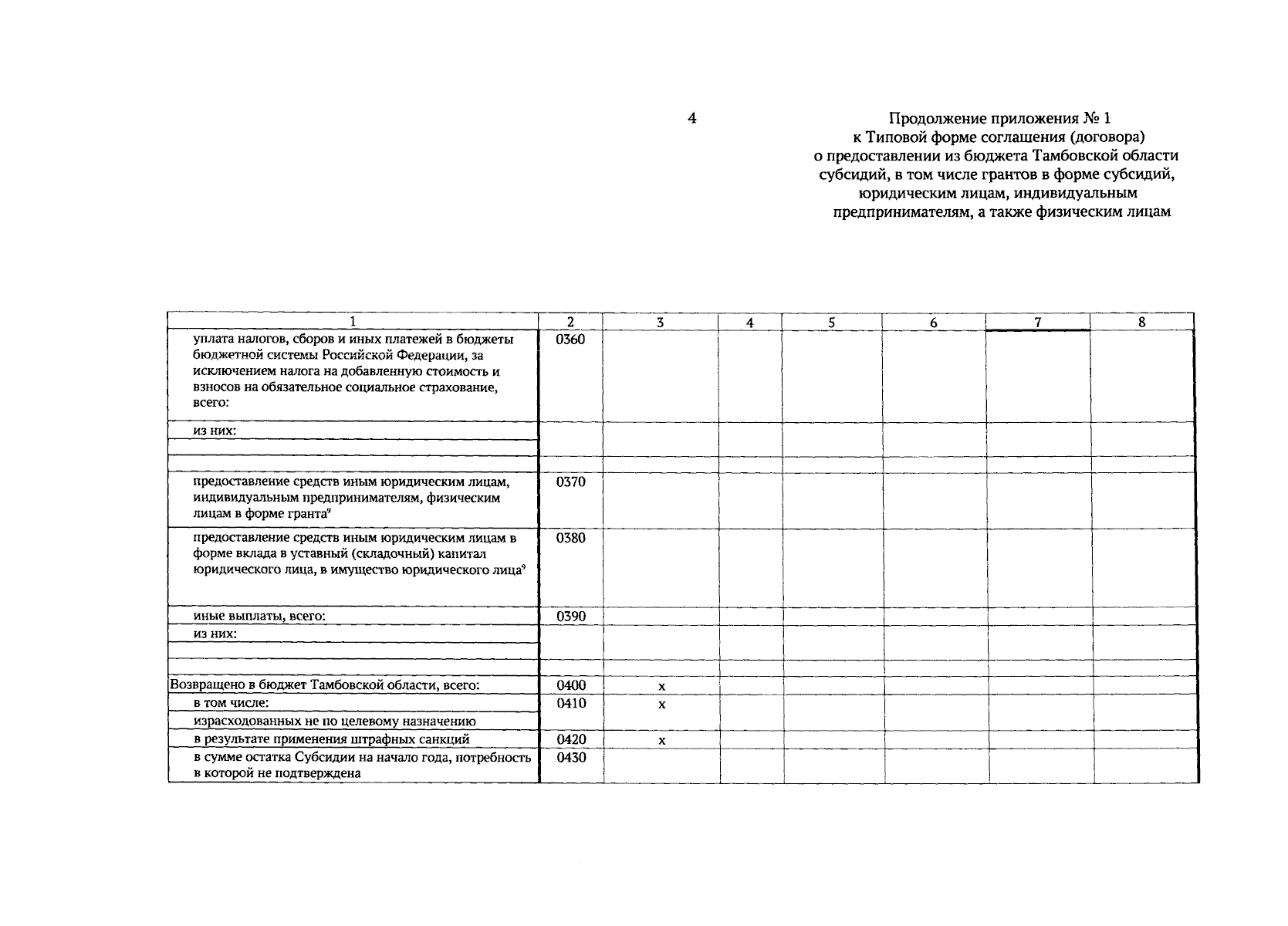 4

Продолжение приложения № 1
к Типовой форме соглашения (договора)
о предоставлении из бюджета Тамбовской области
субсидий, в том числе грантов в форме субсидий,
юридическим лицам, индивидуальным
предпринимателям, а также физическим лицам

| 1 | 2 | 3 | 4 | 5 | 6 | 7 | 8 |
|---|---|---|---|---|---|---|---|
| уплата налогов, сборов и иных платежей в бюджеты бюджетной системы Российской Федерации, за исключением налога на добавленную стоимость и взносов на обязательное социальное страхование, всего: | 0360 | | | | | | |
| из них: | | | | | | | |
| | | | | | | | |
| | | | | | | | |
| предоставление средств иным юридическим лицам, индивидуальным предпринимателям, физическим лицам в форме гранта$^9$ | 0370 | | | | | | |
| предоставление средств иным юридическим лицам в форме вклада в уставный (складочный) капитал юридического лица, в имущество юридического лица$^9$ | 0380 | | | | | | |
| иные выплаты, всего: | 0390 | | | | | | |
| из них: | | | | | | | |
| | | | | | | | |
| | | | | | | | |
| Возвращено в бюджет Тамбовской области, всего: | 0400 | x | | | | | |
| в том числе: | 0410 | x | | | | | |
| израсходованных не по целевому назначению | | | | | | | |
| в результате применения штрафных санкций | 0420 | x | | | | | |
| в сумме остатка Субсидии на начало года, потребность в которой не подтверждена | 0430 | | | | | | |